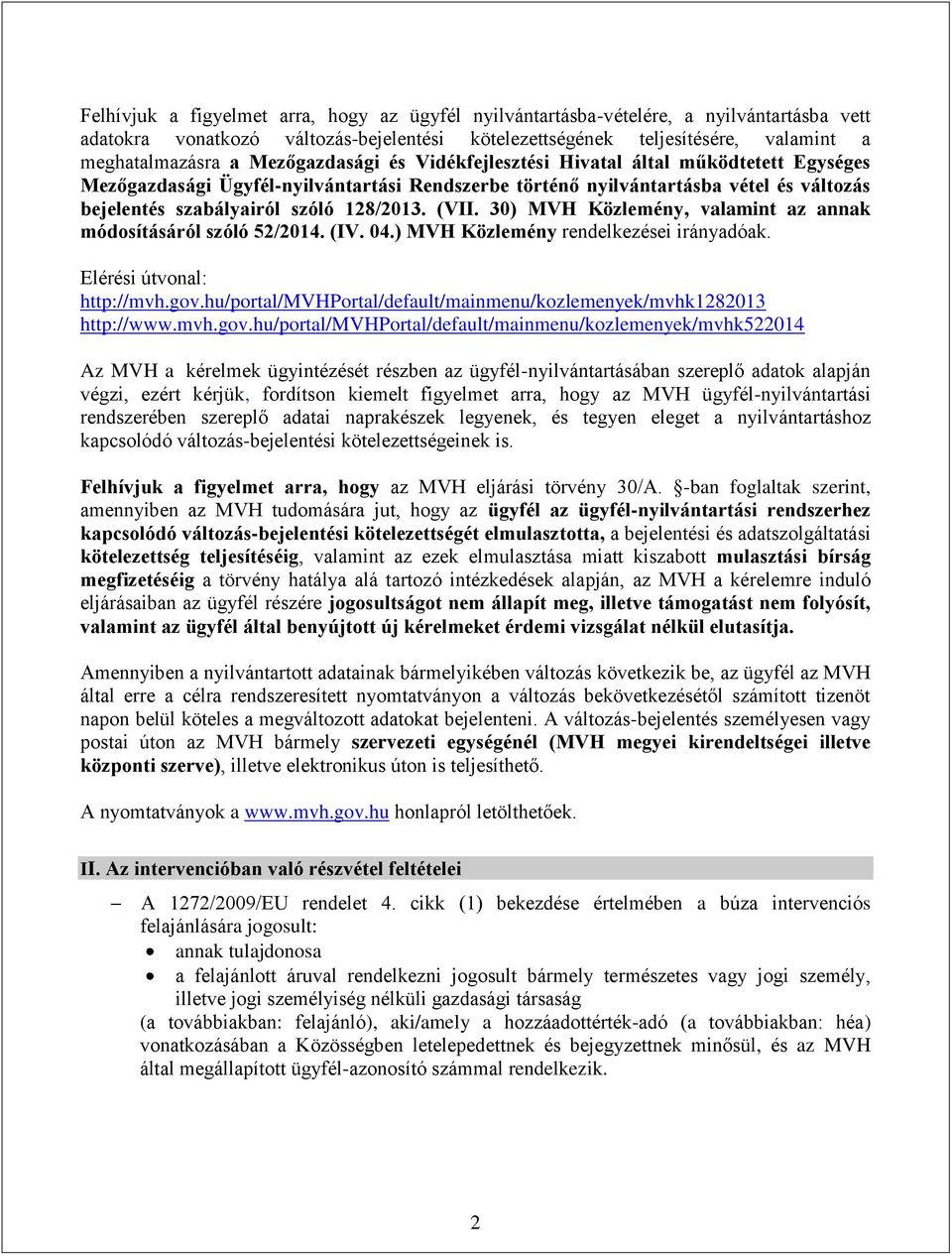 Felhívjuk a figyelmet arra, hogy az ügyfél nyilvántartásba-vételére, a nyilvántartásba vett adatokra vonatkozó változás-bejelentési kötelezettségének teljesítésére, valamint a meghatalmazásra a Mezőgazdasági és Vidékfejlesztési Hivatal által működtetett Egységes Mezőgazdasági Ügyfél-nyilvántartási Rendszerbe történő nyilvántartásba vétel és változás bejelentés szabályairól szóló 128/2013. (VII. 30) MVH Közlemény, valamint az annak módosításáról szóló 52/2014. (IV. 04.) MVH Közlemény rendelkezései irányadóak.

Elérési útvonal:
http://mvh.gov.hu/portal/MVHPortal/default/mainmenu/kozlemenyek/mvhk1282013
http://www.mvh.gov.hu/portal/MVHPortal/default/mainmenu/kozlemenyek/mvhk522014

Az MVH a kérelmek ügyintézését részben az ügyfél-nyilvántartásában szereplő adatok alapján végzi, ezért kérjük, fordítson kiemelt figyelmet arra, hogy az MVH ügyfél-nyilvántartási rendszerében szereplő adatai naprakészek legyenek, és tegyen eleget a nyilvántartáshoz kapcsolódó változás-bejelentési kötelezettségeinek is.

Felhívjuk a figyelmet arra, hogy az MVH eljárási törvény 30/A. §-ban foglaltak szerint, amennyiben az MVH tudomására jut, hogy az ügyfél az ügyfél-nyilvántartási rendszerhez kapcsolódó változás-bejelentési kötelezettségét elmulasztotta, a bejelentési és adatszolgáltatási kötelezettség teljesítéséig, valamint az ezek elmulasztása miatt kiszabott mulasztási bírság megfizetéséig a törvény hatálya alá tartozó intézkedések alapján, az MVH a kérelemre induló eljárásaiban az ügyfél részére jogosultságot nem állapít meg, illetve támogatást nem folyósít, valamint az ügyfél által benyújtott új kérelmeket érdemi vizsgálat nélkül elutasítja.

Amennyiben a nyilvántartott adatainak bármelyikében változás következik be, az ügyfél az MVH által erre a célra rendszeresített nyomtatványon a változás bekövetkezésétől számított tizenöt napon belül köteles a megváltozott adatokat bejelenteni. A változás-bejelentés személyesen vagy postai úton az MVH bármely szervezeti egységénél (MVH megyei kirendeltségei illetve központi szerve), illetve elektronikus úton is teljesíthető.

A nyomtatványok a www.mvh.gov.hu honlapról letölthetőek.

II. Az intervencióban való részvétel feltételei

– A 1272/2009/EU rendelet 4. cikk (1) bekezdése értelmében a búza intervenciós felajánlására jogosult:
• annak tulajdonosa
• a felajánlott áruval rendelkezni jogosult bármely természetes vagy jogi személy, illetve jogi személyiség nélküli gazdasági társaság
(a továbbiakban: felajánló), aki/amely a hozzáadottérték-adó (a továbbiakban: héa) vonatkozásában a Közösségben letelepedettnek és bejegyzettnek minősül, és az MVH által megállapított ügyfél-azonosító számmal rendelkezik.

2